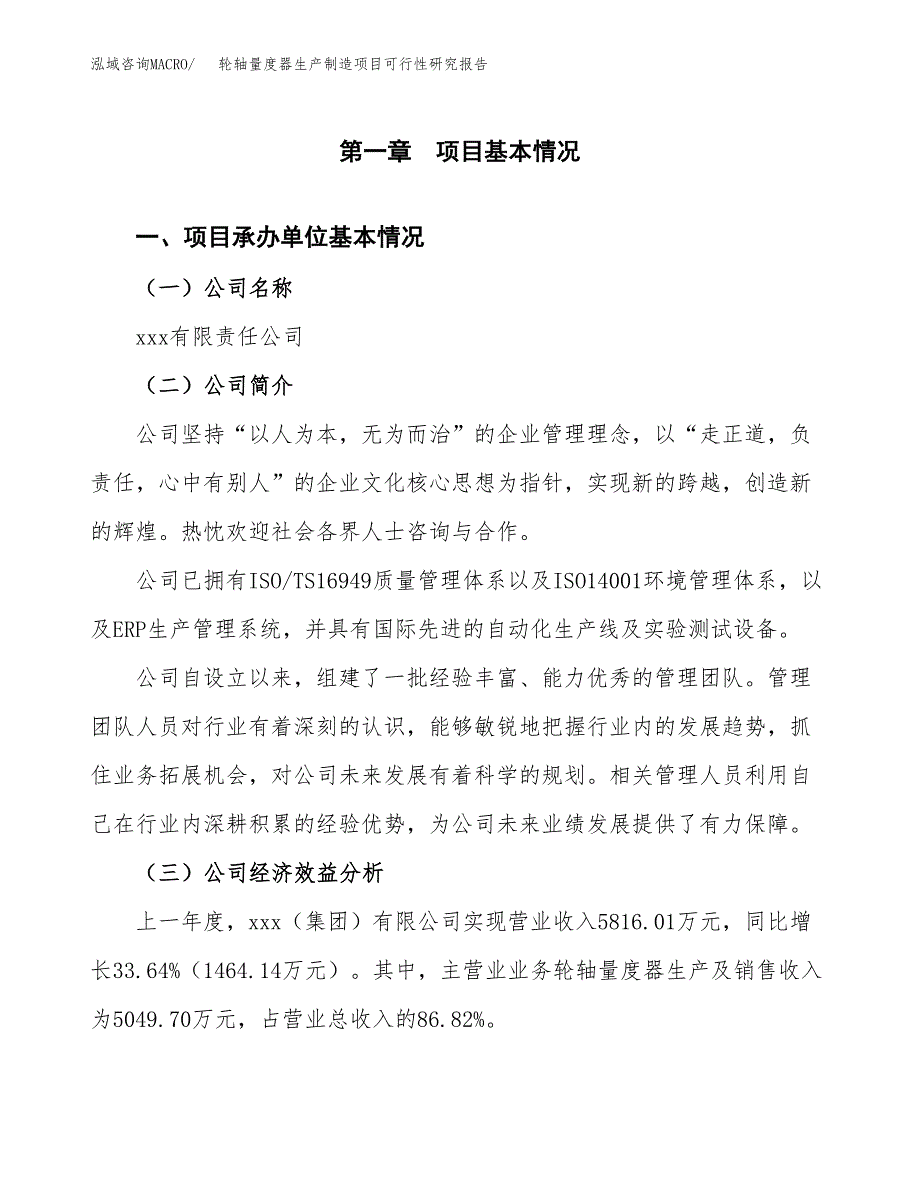 泓域咨询MACRO/　轮轴量度器生产制造项目可行性研究报告

第一章　项目基本情况

一、项目承办单位基本情况

（一）公司名称

xxx有限责任公司

（二）公司简介

公司坚持“以人为本，无为而治”的企业管理理念，以“走正道，负责任，心中有别人”的企业文化核心思想为指针，实现新的跨越，创造新的辉煌。热忱欢迎社会各界人士咨询与合作。

公司已拥有ISO/TS16949质量管理体系以及ISO14001环境管理体系，以及ERP生产管理系统，并具有国际先进的自动化生产线及实验测试设备。

公司自设立以来，组建了一批经验丰富、能力优秀的管理团队。管理团队人员对行业有着深刻的认识，能够敏锐地把握行业内的发展趋势，抓住业务拓展机会，对公司未来发展有着科学的规划。相关管理人员利用自己在行业内深耕积累的经验优势，为公司未来业绩发展提供了有力保障。

（三）公司经济效益分析

上一年度，xxx（集团）有限公司实现营业收入5816.01万元，同比增长33.64%（1464.14万元）。其中，主营业业务轮轴量度器生产及销售收入为5049.70万元，占营业总收入的86.82%。